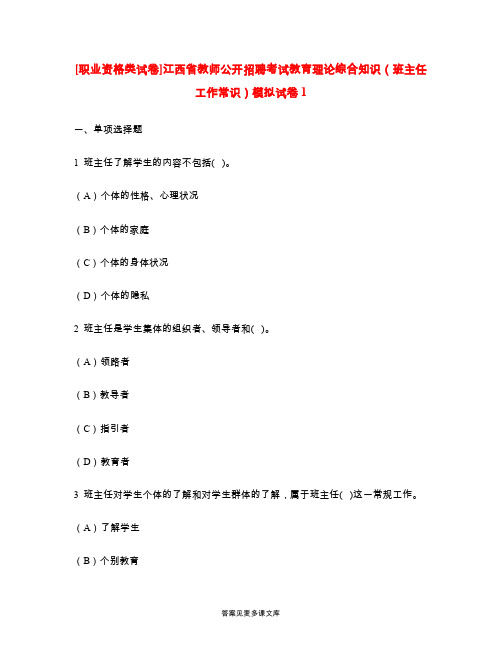 [职业资格类试卷]江西省教师公开招聘考试教育理论综合知识（班主任工作常识）模拟试卷1

一、单项选择题

1 班主任了解学生的内容不包括( )。

（A）个体的性格、心理状况

（B）个体的家庭

（C）个体的身体状况

（D）个体的隐私

2 班主任是学生集体的组织者、领导者和( )。

（A）领路者

（B）教导者

（C）指引者

（D）教育者

3 班主任对学生个体的了解和对学生群体的了解，属于班主任( )这一常规工作。

（A）了解学生

（B）个别教育

答案见麦多课文库